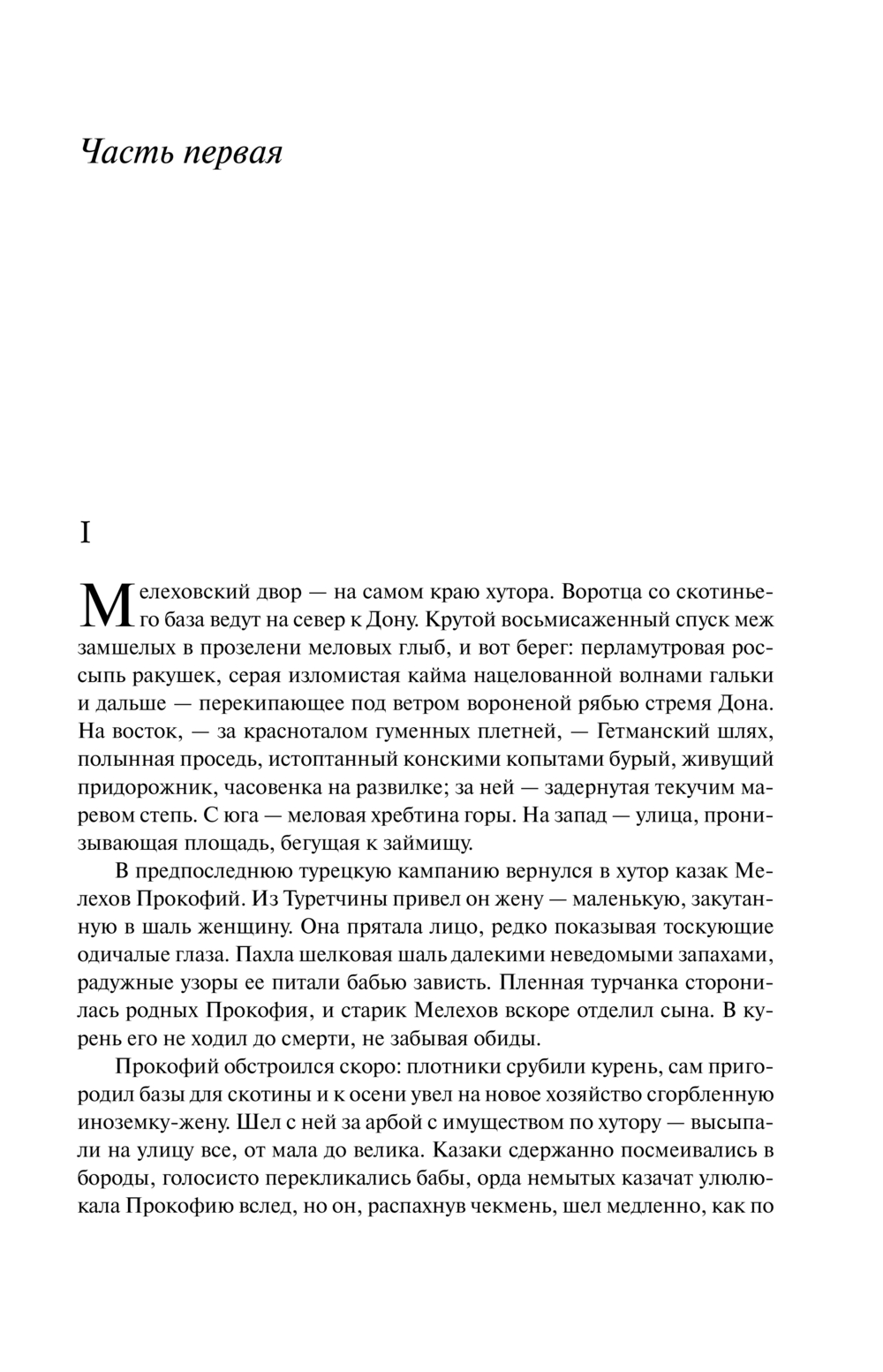 Часть первая

I

Мелеховский двор — на самом краю хутора. Воротца со скотиньего база ведут на север к Дону. Крутой восьмисаженный спуск меж замшелых в прозелени меловых глыб, и вот берег: перламутровая россыпь ракушек, серая изломистая кайма нацелованной волнами гальки и дальше — перекипающее под ветром вороненой рябью стремя Дона. На восток, — за красноталом гуменных плетней, — Гетманский шлях, полынная проседь, истоптанный конскими копытами бурый, живущий придорожник, часовенка на развилке; за ней — задернутая текучим маревом степь. С юга — меловая хребтина горы. На запад — улица, пронизывающая площадь, бегущая к займищу.

В предпоследнюю турецкую кампанию вернулся в хутор казак Мелехов Прокофий. Из Туретчины привел он жену — маленькую, закутанную в шаль женщину. Она прятала лицо, редко показывая тоскующие одичалые глаза. Пахла шелковая шаль далекими неведомыми запахами, радужные узоры ее питали бабью зависть. Пленная турчанка сторонилась родных Прокофия, и старик Мелехов вскоре отделил сына. В курень его не ходил до смерти, не забывая обиды.

Прокофий обстроился скоро: плотники срубили курень, сам пригородил базы для скотины и к осени увел на новое хозяйство сгорбленную иноземку-жену. Шел с ней за арбой с имуществом по хутору — высыпали на улицу все, от мала до велика. Казаки сдержанно посмеивались в бороды, голосисто перекликались бабы, орда немытых казачат улюлюкала Прокофию вслед, но он, распахнув чекмень, шел медленно, как по